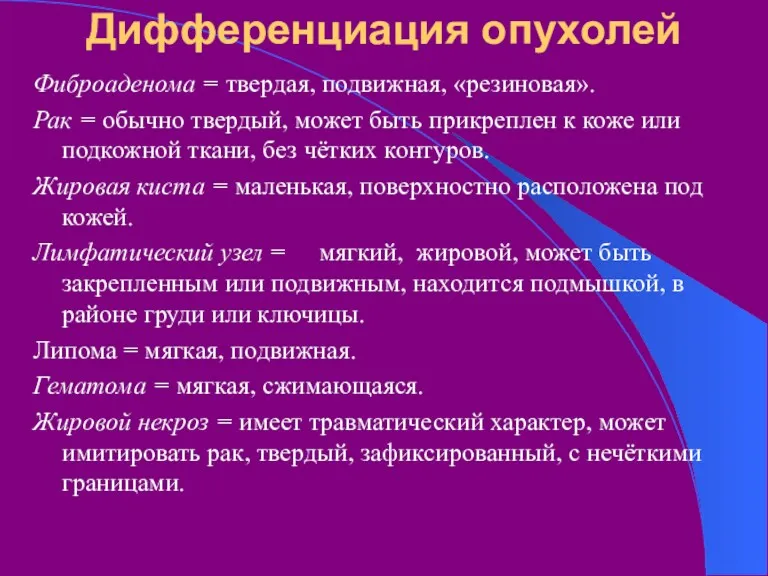 Дифференциация опухолей

Фиброаденома = твердая, подвижная, «резиновая».

Рак = обычно твердый, может быть прикреплен к коже или подкожной ткани, без чётких контуров.

Жировая киста = маленькая, поверхностно расположена под кожей.

Лимфатический узел = мягкий, жировой, может быть закрепленным или подвижным, находится подмышкой, в районе груди или ключицы.

Липома = мягкая, подвижная.

Гематома = мягкая, сжимающаяся.

Жировой некроз = имеет травматический характер, может имитировать рак, твердый, зафиксированный, с нечёткими границами.